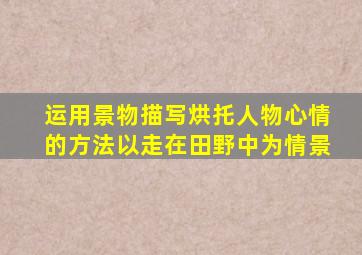 运用景物描写烘托人物心情的方法以走在田野中为情景